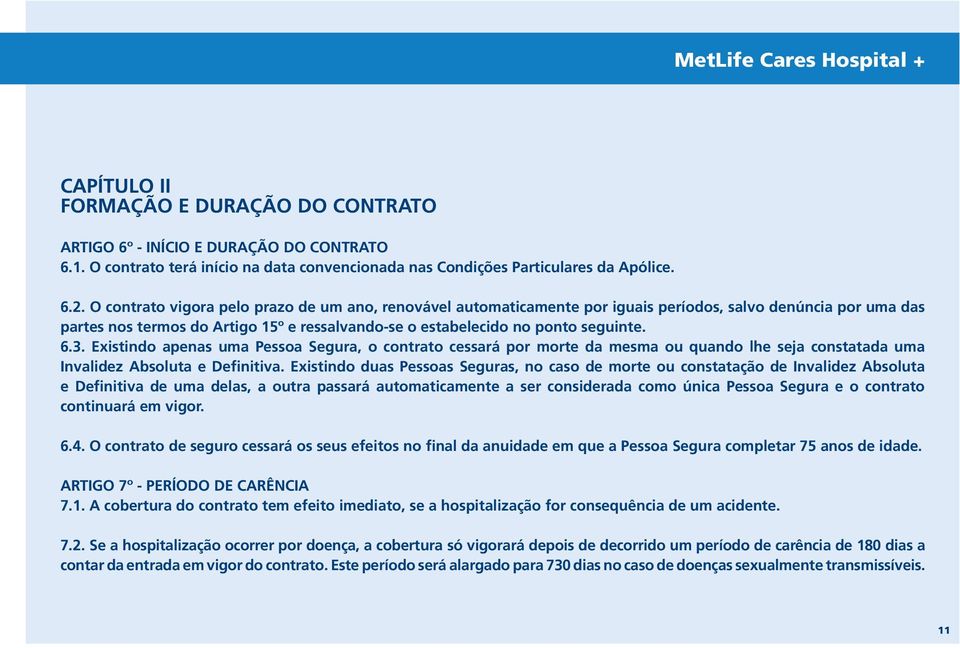 MetLife Cares Hospital +

CAPÍTULO II
FORMAÇÃO E DURAÇÃO DO CONTRATO

ARTIGO 6º - INÍCIO E DURAÇÃO DO CONTRATO
6.1. O contrato terá início na data convencionada nas Condições Particulares da Apólice.

6.2. O contrato vigora pelo prazo de um ano, renovável automaticamente por iguais períodos, salvo denúncia por uma das partes nos termos do Artigo 15º e ressalvando-se o estabelecido no ponto seguinte.
6.3. Existindo apenas uma Pessoa Segura, o contrato cessará por morte da mesma ou quando lhe seja constatada uma Invalidez Absoluta e Definitiva. Existindo duas Pessoas Seguras, no caso de morte ou constatação de Invalidez Absoluta e Definitiva de uma delas, a outra passará automaticamente a ser considerada como única Pessoa Segura e o contrato continuará em vigor.

6.4. O contrato de seguro cessará os seus efeitos no final da anuidade em que a Pessoa Segura completar 75 anos de idade.

ARTIGO 7º - PERÍODO DE CARÊNCIA
7.1. A cobertura do contrato tem efeito imediato, se a hospitalização for consequência de um acidente.

7.2. Se a hospitalização ocorrer por doença, a cobertura só vigorará depois de decorrido um período de carência de 180 dias a contar da entrada em vigor do contrato. Este período será alargado para 730 dias no caso de doenças sexualmente transmissíveis.

11